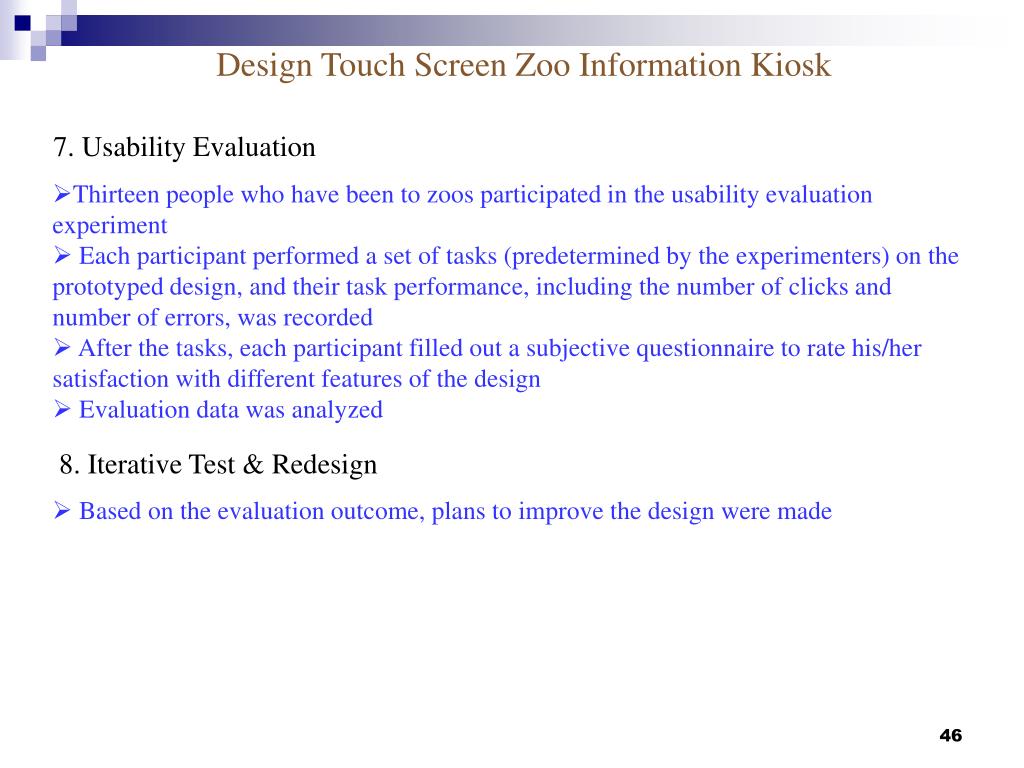 Design Touch Screen Zoo Information Kiosk

7. Usability Evaluation

➢Thirteen people who have been to zoos participated in the usability evaluation experiment
➢ Each participant performed a set of tasks (predetermined by the experimenters) on the prototyped design, and their task performance, including the number of clicks and number of errors, was recorded
➢ After the tasks, each participant filled out a subjective questionnaire to rate his/her satisfaction with different features of the design
➢ Evaluation data was analyzed

8. Iterative Test & Redesign

➢ Based on the evaluation outcome, plans to improve the design were made

46